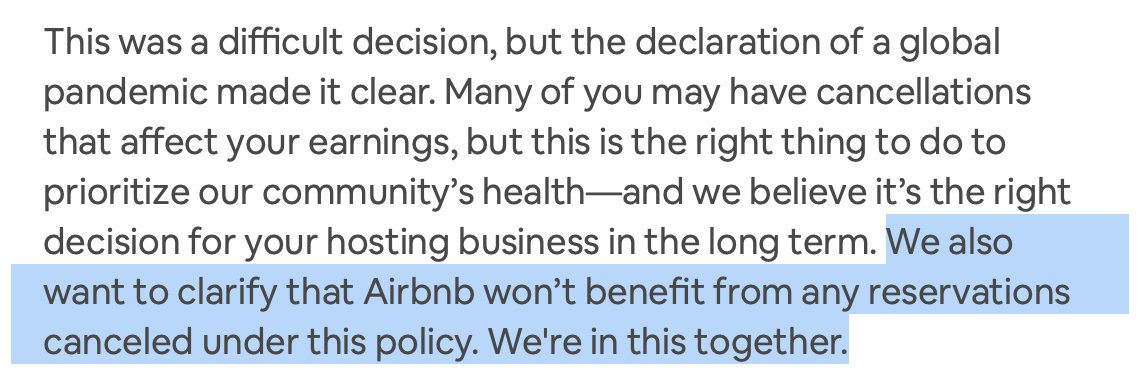 This was a difficult decision, but the declaration of a global pandemic made it clear. Many of you may have cancellations that affect your earnings, but this is the right thing to do to prioritize our community’s health—and we believe it’s the right decision for your hosting business in the long term. We also want to clarify that Airbnb won’t benefit from any reservations canceled under this policy. We're in this together.